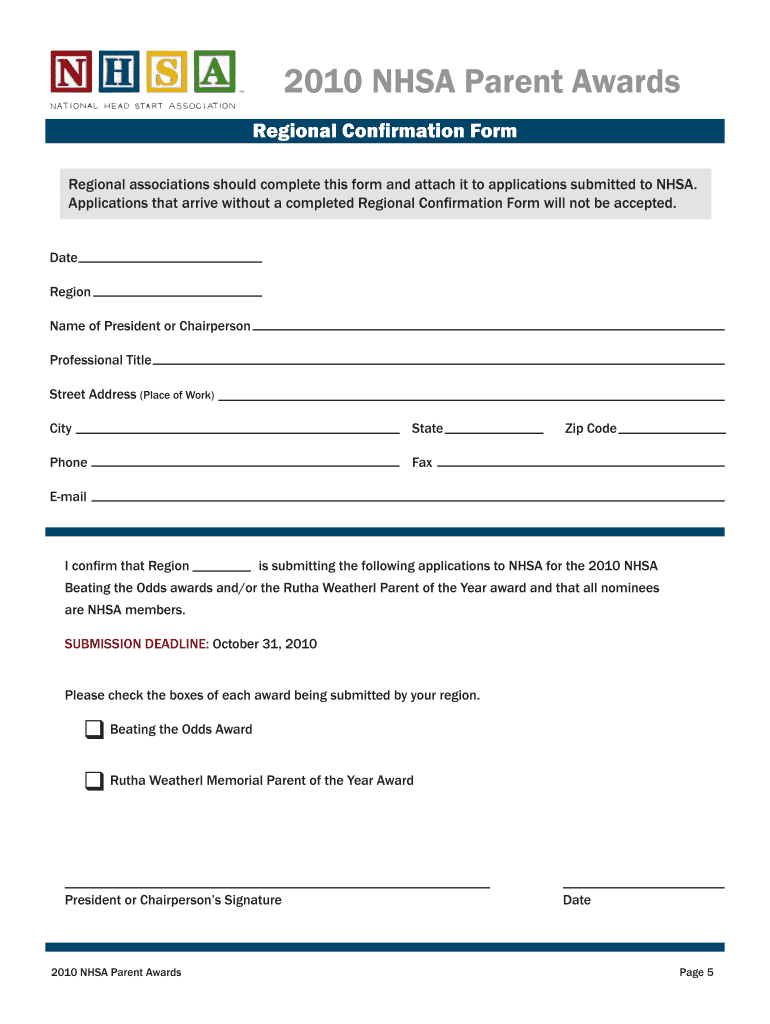 NHSA™
NATIONAL HEAD START ASSOCIATION

2010 NHSA Parent Awards

Regional Confirmation Form

Regional associations should complete this form and attach it to applications submitted to NHSA. Applications that arrive without a completed Regional Confirmation Form will not be accepted.

Date

Region

Name of President or Chairperson

Professional Title

Street Address (Place of Work)

City

State

Zip Code

Phone

Fax

E-mail

I confirm that Region ________ is submitting the following applications to NHSA for the 2010 NHSA Beating the Odds awards and/or the Rutha Weatherl Parent of the Year award and that all nominees are NHSA members.

SUBMISSION DEADLINE: October 31, 2010

Please check the boxes of each award being submitted by your region.

Beating the Odds Award

Rutha Weatherl Memorial Parent of the Year Award

President or Chairperson's Signature

Date

2010 NHSA Parent Awards

Page 5